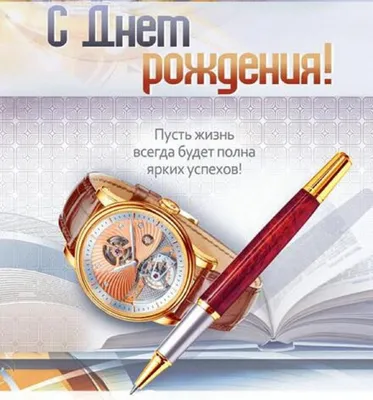 С Днем рождения!

Пусть жизнь всегда будет полна ярких успехов!